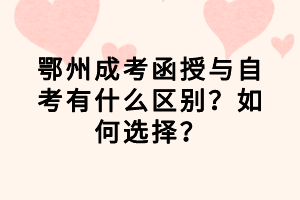 鄂州成考函授与自考有什么区别？如何选择？